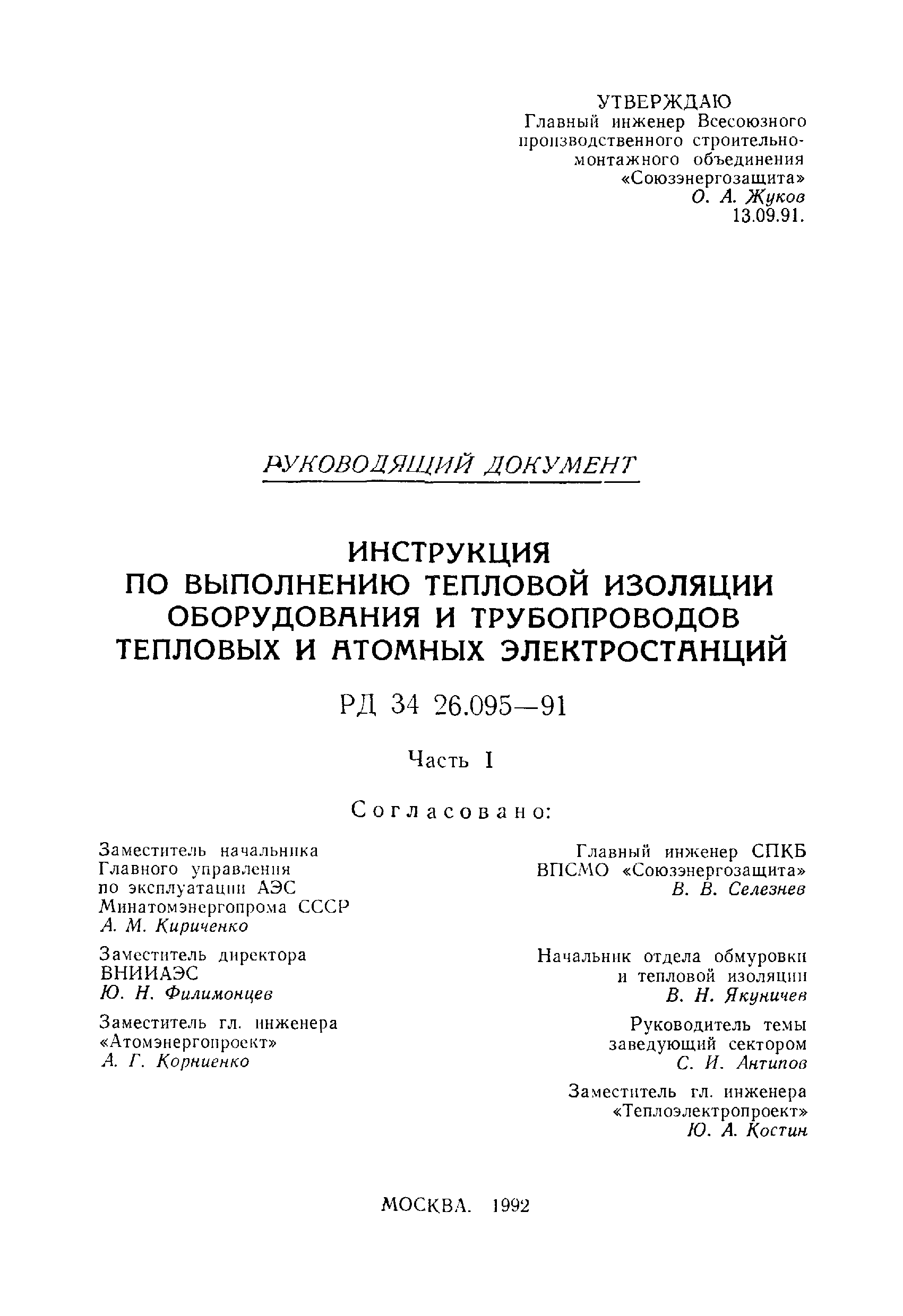 УТВЕРЖДАЮ
Главный инженер Всесоюзного производственного строительно-монтажного объединения «Союзэнергозащита»
О. А. Жуков
13.09.91.

РУКОВОДЯЩИЙ ДОКУМЕНТ

ИНСТРУКЦИЯ ПО ВЫПОЛНЕНИЮ ТЕПЛОВОЙ ИЗОЛЯЦИИ ОБОРУДОВАНИЯ И ТРУБОПРОВОДОВ ТЕПЛОВЫХ И АТОМНЫХ ЭЛЕКТРОСТАНЦИЙ

РД 34 26.095—91

Часть I

Согласовано:

Заместитель начальника Главного управления по эксплуатации АЭС Минатомэнергопрома СССР
А. М. Кириченко

Заместитель директора ВНИИАЭС
Ю. Н. Филимонцев

Заместитель гл. инженера «Атомэнергопроект»
А. Г. Корниенко

Главный инженер СПКБ ВПСМО «Союзэнергозащита»
В. В. Селезнев

Начальник отдела обмуровки и тепловой изоляции
В. Н. Якуничев

Руководитель темы заведующий сектором
С. И. Антипов

Заместитель гл. инженера «Теплоэлектропроект»
Ю. А. Костин

МОСКВА. 1992